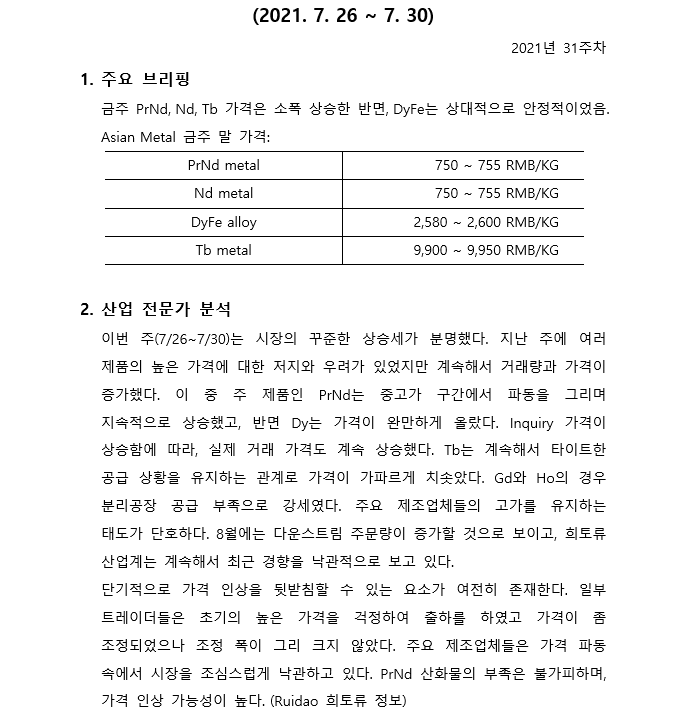 (2021. 7. 26 ~ 7. 30)

2021년 31주차

1. 주요 브리핑

금주 PrNd, Nd, Tb 가격은 소폭 상승한 반면, DyFe는 상대적으로 안정적이었음.

Asian Metal 금주 말 가격:

| PrNd metal | 750 ~ 755 RMB/KG |
|---|---|
| Nd metal | 750 ~ 755 RMB/KG |
| DyFe alloy | 2,580 ~ 2,600 RMB/KG |
| Tb metal | 9,900 ~ 9,950 RMB/KG |

2. 산업 전문가 분석

이번 주(7/26~7/30)는 시장의 꾸준한 상승세가 분명했다. 지난 주에 여러 제품의 높은 가격에 대한 저지와 우려가 있었지만 계속해서 거래량과 가격이 증가했다. 이 중 주 제품인 PrNd는 중고가 구간에서 파동을 그리며 지속적으로 상승했고, 반면 Dy는 가격이 완만하게 올랐다. Inquiry 가격이 상승함에 따라, 실제 거래 가격도 계속 상승했다. Tb는 계속해서 타이트한 공급 상황을 유지하는 관계로 가격이 가파르게 치솟았다. Gd와 Ho의 경우 분리공장 공급 부족으로 강세였다. 주요 제조업체들의 고가를 유지하는 태도가 단호하다. 8월에는 다운스트림 주문량이 증가할 것으로 보이고, 희토류 산업계는 계속해서 최근 경향을 낙관적으로 보고 있다.

단기적으로 가격 인상을 뒷받침할 수 있는 요소가 여전히 존재한다. 일부 트레이더들은 초기의 높은 가격을 걱정하여 출하를 하였고 가격이 좀 조정되었으나 조정 폭이 그리 크지 않았다. 주요 제조업체들은 가격 파동 속에서 시장을 조심스럽게 낙관하고 있다. PrNd 산화물의 부족은 불가피하며, 가격 인상 가능성이 높다. (Ruidao 희토류 정보)